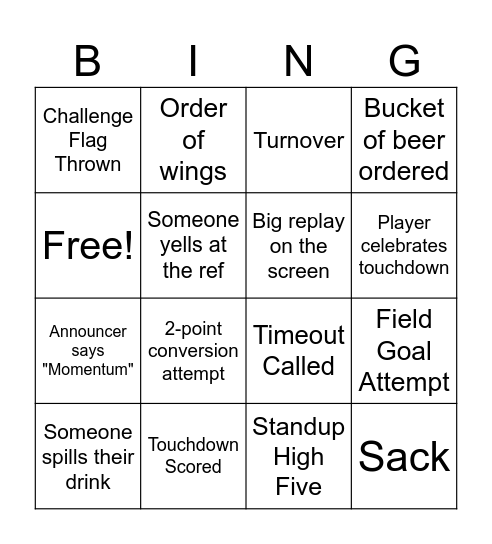 | B | I | N | G |
|---|---|---|---|
| Challenge Flag Thrown | Order of wings | Turnover | Bucket of beer ordered |
| Free! | Someone yells at the ref | Big replay on the screen | Player celebrates touchdown |
| Announcer says "Momentum" | 2-point conversion attempt | Timeout Called | Field Goal Attempt |
| Someone spills their drink | Touchdown Scored | Standup High Five | Sack |